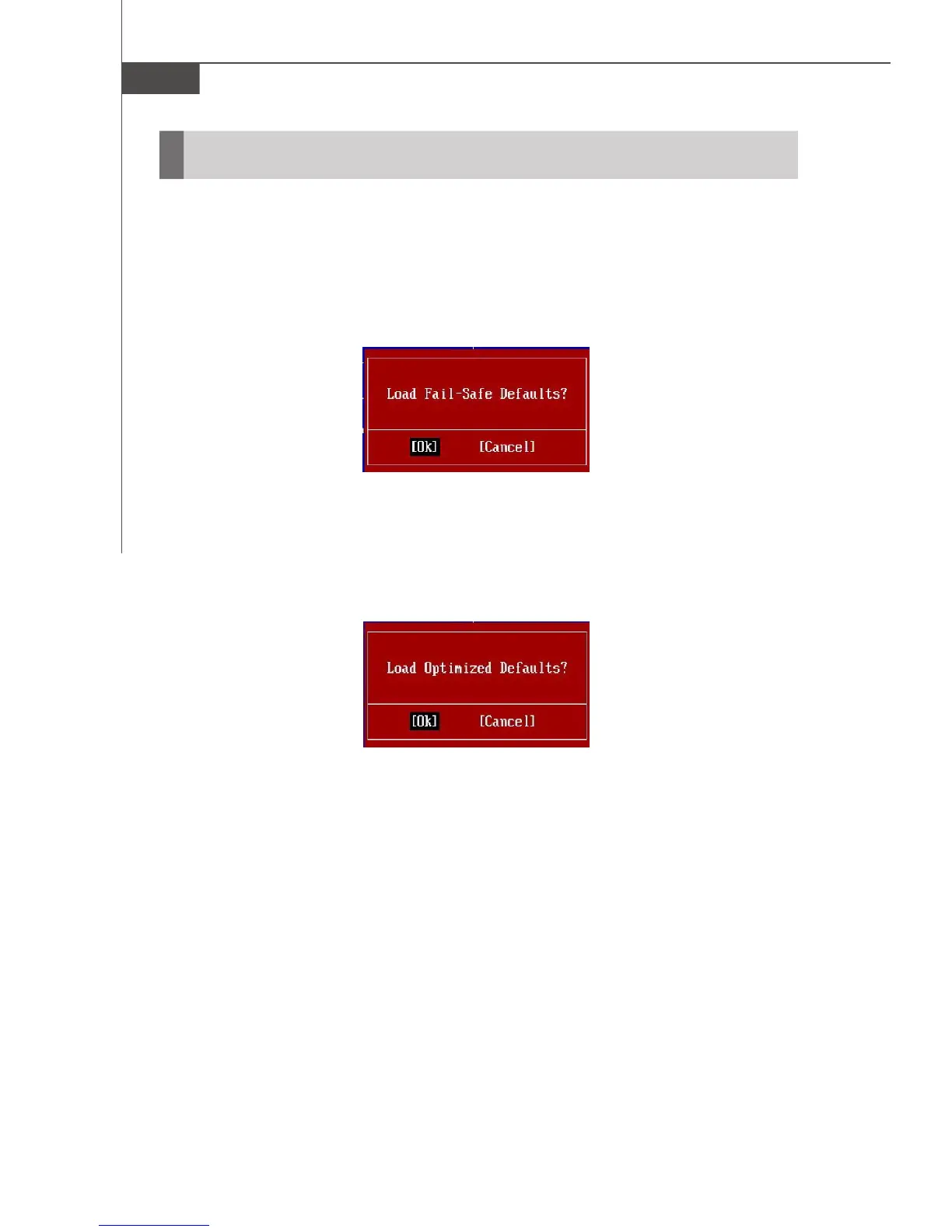 Load Fail-Safe Defaults?

[Ok] [Cancel]

Load Optimized Defaults?

[Ok] [Cancel]